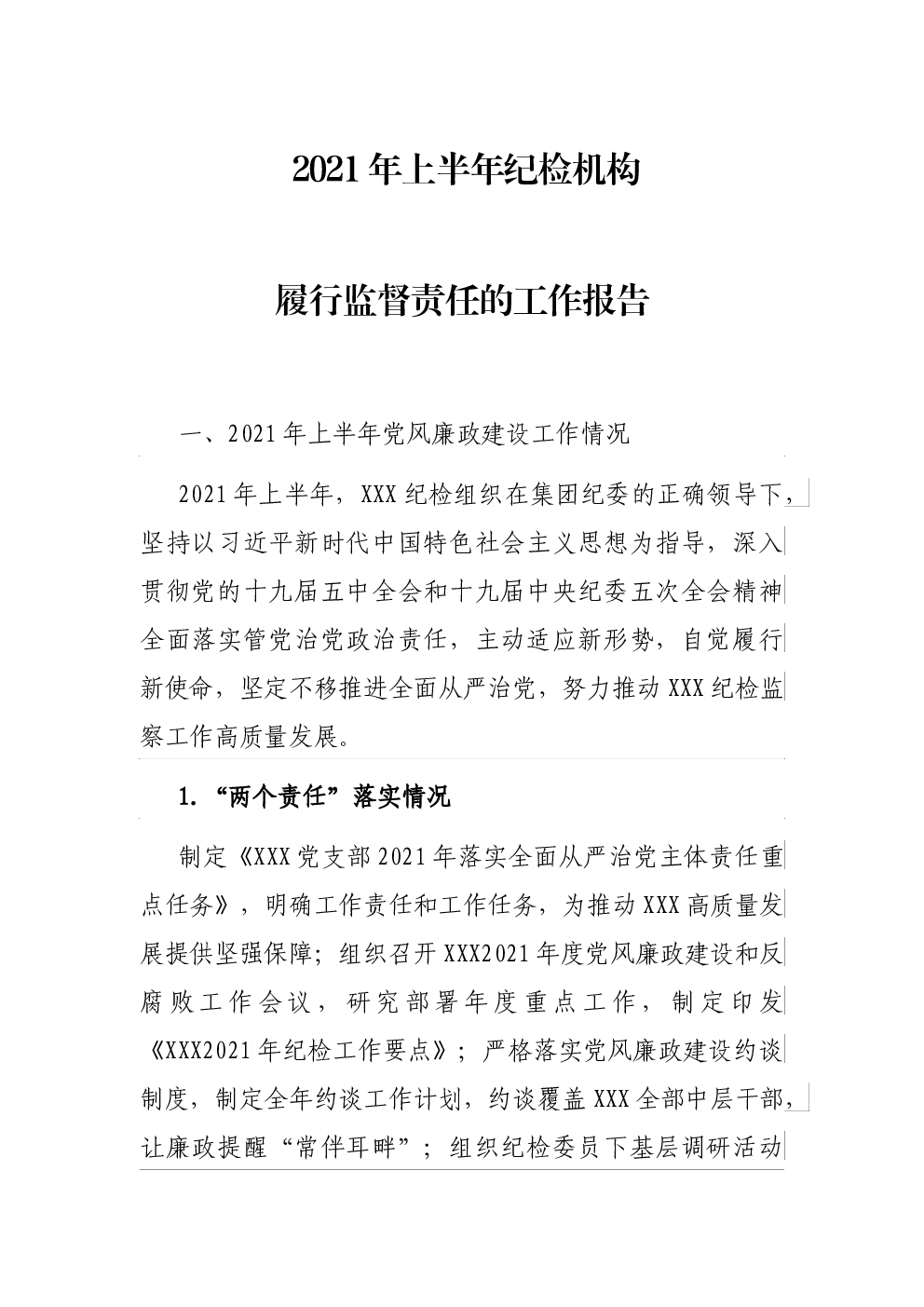 2021年上半年纪检机构

履行监督责任的工作报告

一、2021年上半年党风廉政建设工作情况

2021年上半年，XXX纪检组织在集团纪委的正确领导下，坚持以习近平新时代中国特色社会主义思想为指导，深入贯彻党的十九届五中全会和十九届中央纪委五次全会精神全面落实管党治党政治责任，主动适应新形势，自觉履行新使命，坚定不移推进全面从严治党，努力推动XXX纪检监察工作高质量发展。

1.“两个责任”落实情况

制定《XXX党支部2021年落实全面从严治党主体责任重点任务》，明确工作责任和工作任务，为推动XXX高质量发展提供坚强保障；组织召开XXX2021年度党风廉政建设和反腐败工作会议，研究部署年度重点工作，制定印发《XXX2021年纪检工作要点》；严格落实党风廉政建设约谈制度，制定全年约谈工作计划，约谈覆盖XXX全部中层干部，让廉政提醒“常伴耳畔”；组织纪检委员下基层调研活动